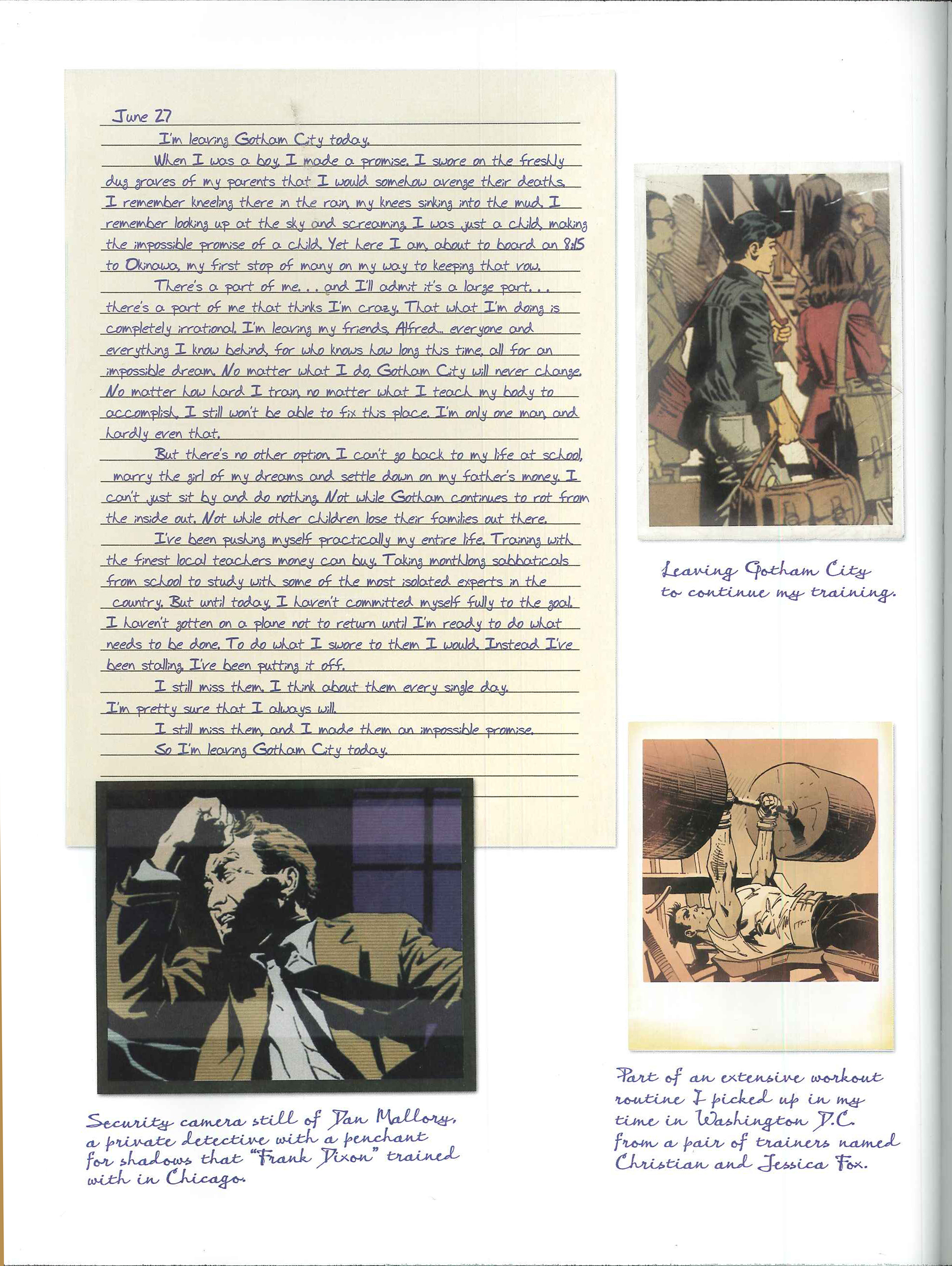 June 27

I'm leaving Gotham City today.

When I was a boy, I made a promise. I swore on the freshly dug graves of my parents that I would somehow avenge their deaths. I remember kneeling there in the rain, my knees sinking into the mud. I remember looking up at the sky and screaming. I was just a child, making the impossible promise of a child. Yet here I am, about to board an 8:15 to Okinawa, my first stop of many on my way to keeping that vow.

There's a part of me. . . and I'll admit it's a large part. . . there's a part of me that thinks I'm crazy. That what I'm doing is completely irrational. I'm leaving my friends, Alfred... everyone and everything I know behind, for who knows how long this time, all for an impossible dream. No matter what I do, Gotham City will never change. No matter how hard I train, no matter what I teach my body to accomplish, I still won't be able to fix this place. I'm only one man, and hardly even that.

But there's no other option. I can't go back to my life at school, marry the girl of my dreams and settle down on my father's money. I can't just sit by and do nothing. Not while Gotham continues to rot from the inside out. Not while other children lose their families out there.

I've been pushing myself practically my entire life. Training with the finest local teachers money can buy. Taking monthlong sabbaticals from school to study with some of the most isolated experts in the country. But until today, I haven't committed myself fully to the goal. I haven't gotten on a plane not to return until I'm ready to do what needs to be done. To do what I swore to them I would. Instead I've been stalling. I've been putting it off.

I still miss them. I think about them every single day. I'm pretty sure that I always will.

I still miss them, and I made them an impossible promise.

So I'm leaving Gotham City today.

Leaving Gotham City to continue my training.

Security camera still of Dan Mallory, a private detective with a penchant for shadows that "Frank Dixon" trained with in Chicago.

Part of an extensive workout routine I picked up in my time in Washington D.C. from a pair of trainers named Christian and Jessica Fox.